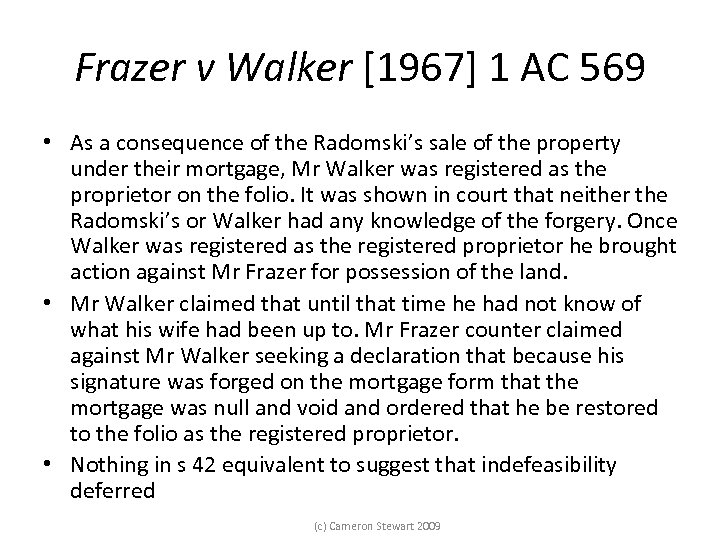 Frazer v Walker [1967] 1 AC 569

• As a consequence of the Radomski's sale of the property under their mortgage, Mr Walker was registered as the proprietor on the folio. It was shown in court that neither the Radomski's or Walker had any knowledge of the forgery. Once Walker was registered as the registered proprietor he brought action against Mr Frazer for possession of the land.
• Mr Walker claimed that until that time he had not know of what his wife had been up to. Mr Frazer counter claimed against Mr Walker seeking a declaration that because his signature was forged on the mortgage form that the mortgage was null and void and ordered that he be restored to the folio as the registered proprietor.
• Nothing in s 42 equivalent to suggest that indefeasibility deferred

(c) Cameron Stewart 2009